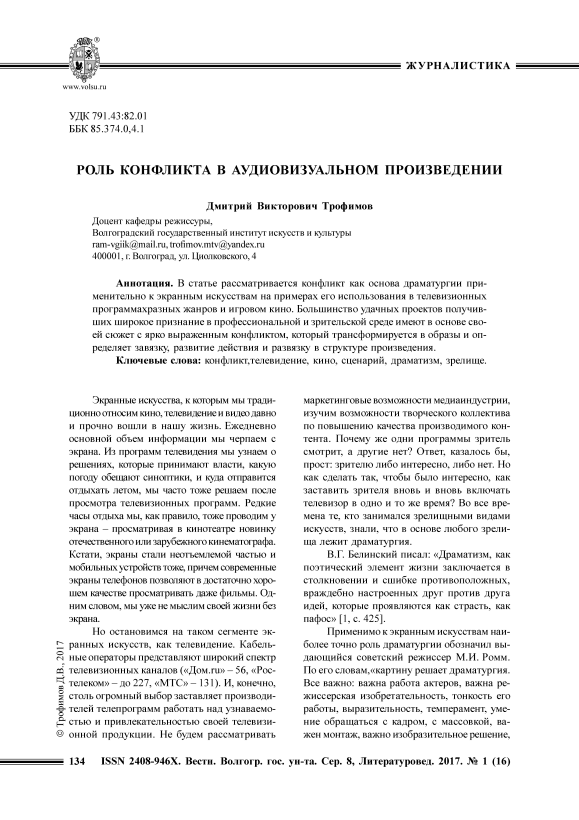 www.volsu.ru

ЖУРНАЛИСТИКА

УДК 791.43:82.01
ББК 85.374.0,4.1

РОЛЬ КОНФЛИКТА В АУДИОВИЗУАЛЬНОМ ПРОИЗВЕДЕНИИ

Дмитрий Викторович Трофимов

Доцент кафедры режиссуры,
Волгоградский государственный институт искусств и культуры
ram-vgiik@mail.ru, trofimov.mtv@yandex.ru
400001, г. Волгоград, ул. Циолковского, 4

Аннотация. В статье рассматривается конфликт как основа драматургии применительно к экранным искусствам на примерах его использования в телевизионных программахразных жанров и игровом кино. Большинство удачных проектов получивших широкое признание в профессиональной и зрительской среде имеют в основе своей сюжет с ярко выраженным конфликтом, который трансформируется в образы и определяет завязку, развитие действия и развязку в структуре произведения.

Ключевые слова: конфликт,телевидение, кино, сценарий, драматизм, зрелище.

Экранные искусства, к которым мы традиционно относим кино, телевидение и видео давно и прочно вошли в нашу жизнь. Ежедневно основной объем информации мы черпаем с экрана. Из программ телевидения мы узнаем о решениях, которые принимают власти, какую погоду обещают синоптики, и куда отправится отдыхать летом, мы часто тоже решаем после просмотра телевизионных программ. Редкие часы отдыха мы, как правило, тоже проводим у экрана – просматривая в кинотеатре новинку отечественного или зарубежного кинематографа. Кстати, экраны стали неотъемлемой частью и мобильных устройств тоже, причем современные экраны телефонов позволяют в достаточно хорошем качестве просматривать даже фильмы. Одним словом, мы уже не мыслим своей жизни без экрана.

Но остановимся на таком сегменте экранных искусств, как телевидение. Кабельные операторы представляют широкий спектр телевизионных каналов («Дом.ru» – 56, «Ростелеком» – до 227, «МТС» – 131). И, конечно, столь огромный выбор заставляет производителей телепрограмм работать над узнаваемостью и привлекательностью своей телевизионной продукции. Не будем рассматривать маркетинговые возможности медиаиндустрии, изучим возможности творческого коллектива по повышению качества производимого контента. Почему же одни программы зритель смотрит, а другие нет? Ответ, казалось бы, прост: зрителю либо интересно, либо нет. Но как сделать так, чтобы было интересно, как заставить зрителя вновь и вновь включать телевизор в одно и то же время? Во все времена те, кто занимался зрелищными видами искусств, знали, что в основе любого зрелища лежит драматургия.

В.Г. Белинский писал: «Драматизм, как поэтический элемент жизни заключается в столкновении и сшибке противоположных, враждебно настроенных друг против друга идей, которые проявляются как страсть, как пафос» [1, с. 425].

Применимо к экранным искусствам наиболее точно роль драматургии обозначил выдающийся советский режиссер М.И. Ромм. По его словам,«картину решает драматургия. Все важно: важна работа актеров, важна режиссерская изобретательность, тонкость его работы, выразительность, темперамент, умение обращаться с кадром, с массовкой, важен монтаж, важно изобразительное решение,

© Трофимов Д.В., 2017

134 ISSN 2408-946X. Вестн. Волгогр. гос. ун-та. Сер. 8, Литературовед. 2017. № 1 (16)